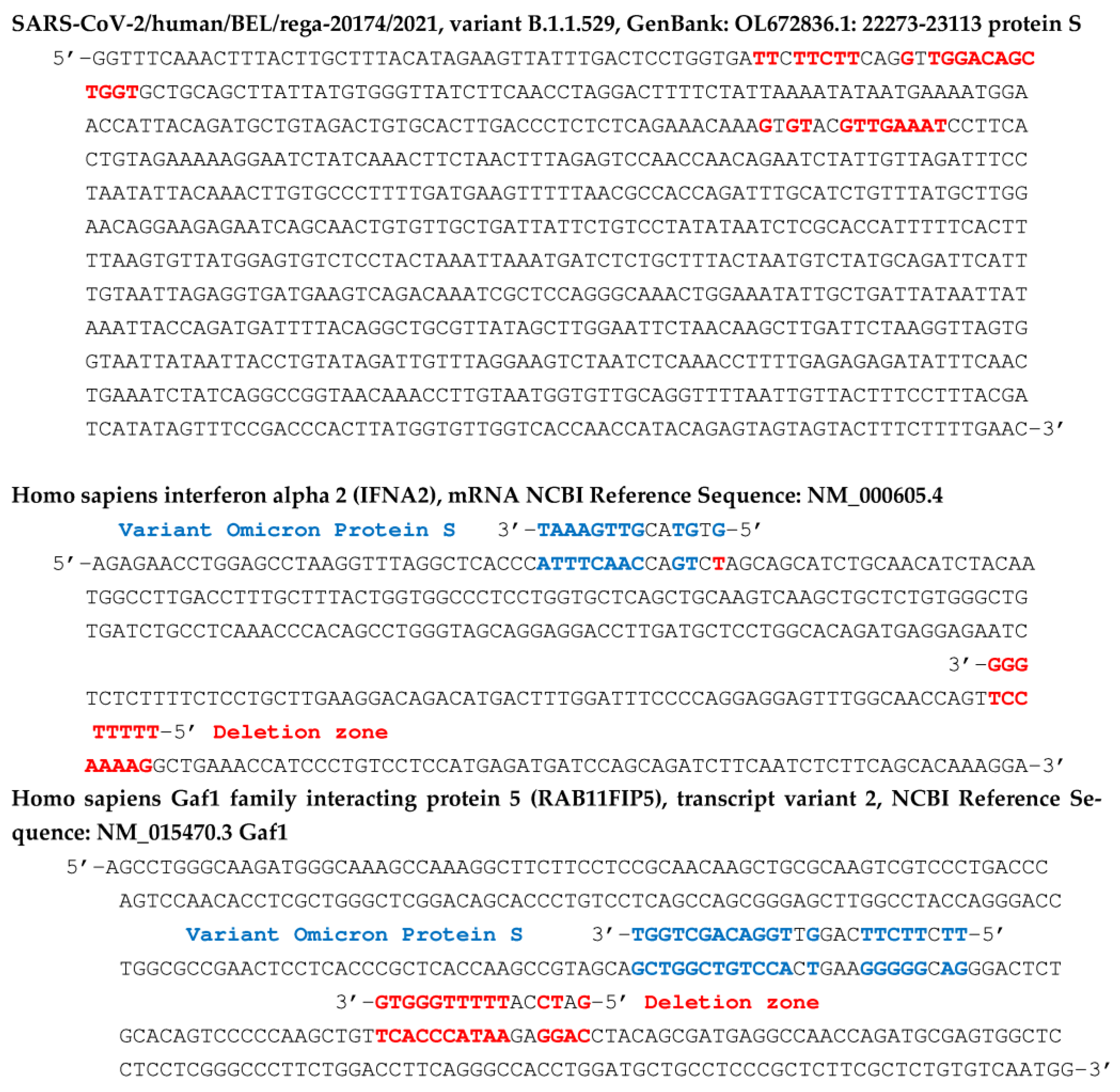 SARS-CoV-2/human/BEL/rega-20174/2021, variant B.1.1.529, GenBank: OL672836.1: 22273-23113 protein S

5'-GGTTTCAAACTTTACTTGCTTTACATAGAAGTTATTTGACTCCTGGTGATTCTTCTTCAGGTTGGACAGC
TGGTGCTGCAGCTTATTATGTGGGTTATCTTCAACCTAGGACTTTTCTATTAAAATATAATGAAAATGGA
ACCATTACAGATGCTGTAGACTGTGCACTTGACCCTCTCTCAGAAACAAAGTGTACGTTGAAATCCTTCA
CTGTAGAAAAAGGAATCTATCAAACTTCTAACTTTAGAGTCCAACCAACAGAATCTATTGTTAGATTTCC
TAATATTACAAACTTGTGCCCTTTTGATGAAGTTTTTAACGCCACCAGATTTGCATCTGTTTATGCTTGG
AACAGGAAGAGAATCAGCAACTGTGTTGCTGATTATTCTGTCCTATATAATCTCGCACCATTTTTCACTT
TTAAGTGTTATGGAGTGTCTCCTACTAAATTAAATGATCTCTGCTTTACTAATGTCTATGCAGATTCATT
TGTAATTAGAGGTGATGAAGTCAGACAAATCGCTCCAGGGCAAACTGGAAATATTGCTGATTATAATTAT
AAATTACCAGATGATTTTACAGGCTGCGTTATAGCTTGGAATTCTAACAAGCTTGATTCTAAGGTTAGTG
GTAATTATAATTACCTGTATAGATTGTTTAGGAAGTCTAATCTCAAACCTTTTGAGAGAGATATTTCAAC
TGAAATCTATCAGGCCGGTAACAAACCTTGTAATGGTGTTGCAGGTTTTAATTGTTACTTTCCTTTACGA
TCATATAGTTTCCGACCCACTTATGGTGTTGGTCACCAACCATACAGAGTAGTAGTACTTTCTTTTGAAC-3'

Homo sapiens interferon alpha 2 (IFNA2), mRNA NCBI Reference Sequence: NM_000605.4

Variant Omicron Protein S 3'-TAAAGTTGCATGTG-5'
5'-AGAGAACCTGGAGCCTAAGGTTTAGGCTCACCCATTTCAACCAGTCTAGCAGCATCTGCAACATCTACAA
TGGCCTTGACCTTTGCTTTACTGGTGGCCCTCCTGGTGCTCAGCTGCAAGTCAAGCTGCTCTGTGGGCTG
TGATCTGCCTCAAACCCACAGCCTGGGTAGCAGGAGGACCTTGATGCTCCTGGCACAGATGAGGAGAATC
3'-GGG
TCTCTTTTCTCCTGCTTGAAGGACAGACATGACTTTGGATTTCCCCAGGAGGAGTTTGGCAACCAGTTCC
TTTTT-5' Deletion zone
AAAAGGCTGAAACCATCCCTGTCCTCCATGAGATGATCCAGCAGATCTTCAATCTCTTCAGCACAAAGGA-3'

Homo sapiens Gaf1 family interacting protein 5 (RAB11FIP5), transcript variant 2, NCBI Reference Sequence: NM_015470.3 Gaf1

5'-AGCCTGGGCAAGATGGGCAAAGCCAAAGGCTTCTTCCTCCGCAACAAGCTGCGCAAGTCGTCCCTGACCC
AGTCCAACACCTCGCTGGGCTCGGACAGCACCCTGTCCTCAGCCAGCGGGAGCTTGGCCTACCAGGGACC
Variant Omicron Protein S 3'-TGGTCGACAGGTTGGACTTCTTCTT-5'
TGGCGCCGAACTCCTCACCCGCTCACCAAGCCGTAGCAGCTGGCTGTCCACTGAAGGGGGCAGGGACTCT
3'-GTGGGTTTTTACCTAG-5' Deletion zone
GCACAGTCCCCCAAGCTGTTCACCCATAAGAGGACCTACAGCGATGAGGCCAACCAGATGCGAGTGGCTC
CTCCTCGGGCCCTTCTGGACCTTCAGGGCCACCTGGATGCTGCCTCCCGCTCTTCGCTCTGTGTCAATGG-3'